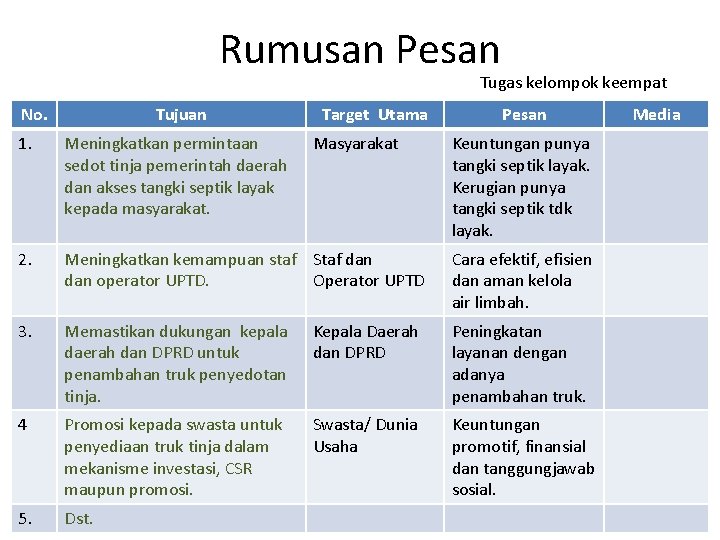 Rumusan Pesan

Tugas kelompok keempat

| No. | Tujuan | Target Utama | Pesan | Media |
|---|---|---|---|---|
| 1. | Meningkatkan permintaan sedot tinja pemerintah daerah dan akses tangki septik layak kepada masyarakat. | Masyarakat | Keuntungan punya tangki septik layak. Kerugian punya tangki septik tdk layak. | |
| 2. | Meningkatkan kemampuan staf dan operator UPTD. | Staf dan Operator UPTD | Cara efektif, efisien dan aman kelola air limbah. | |
| 3. | Memastikan dukungan kepala daerah dan DPRD untuk penambahan truk penyedotan tinja. | Kepala Daerah dan DPRD | Peningkatan layanan dengan adanya penambahan truk. | |
| 4 | Promosi kepada swasta untuk penyediaan truk tinja dalam mekanisme investasi, CSR maupun promosi. | Swasta/ Dunia Usaha | Keuntungan promotif, finansial dan tanggungjawab sosial. | |
| 5. | Dst. | | | |